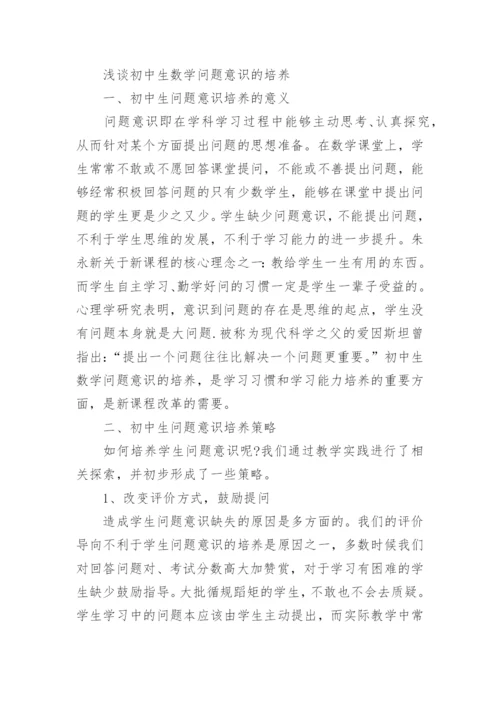 浅谈初中生数学问题意识的培养

一、初中生问题意识培养的意义

问题意识即在学科学习过程中能够主动思考、认真探究，从而针对某个方面提出问题的思想准备。在数学课堂上，学生常常不敢或不愿回答课堂提问，不能或不善提出问题，能够经常积极回答问题的只有少数学生，能够在课堂中提出问题的学生更是少之又少。学生缺少问题意识，不能提出问题，不利于学生思维的发展，不利于学习能力的进一步提升。朱永新关于新课程的核心理念之一：教给学生一生有用的东西。而学生自主学习、勤学好问的习惯一定是学生一辈子受益的。心理学研究表明，意识到问题的存在是思维的起点，学生没有问题本身就是大问题.被称为现代科学之父的爱因斯坦曾指出：“提出一个问题往往比解决一个问题更重要。”初中生数学问题意识的培养，是学习习惯和学习能力培养的重要方面，是新课程改革的需要。

二、初中生问题意识培养策略

如何培养学生问题意识呢?我们通过教学实践进行了相关探索，并初步形成了一些策略。

1、改变评价方式，鼓励提问

造成学生问题意识缺失的原因是多方面的。我们的评价导向不利于学生问题意识的培养是原因之一，多数时候我们对回答问题对、考试分数高大加赞赏，对于学习有困难的学生缺少鼓励指导。大批循规蹈矩的学生，不敢也不会去质疑。学生学习中的问题本应该由学生主动提出，而实际教学中常